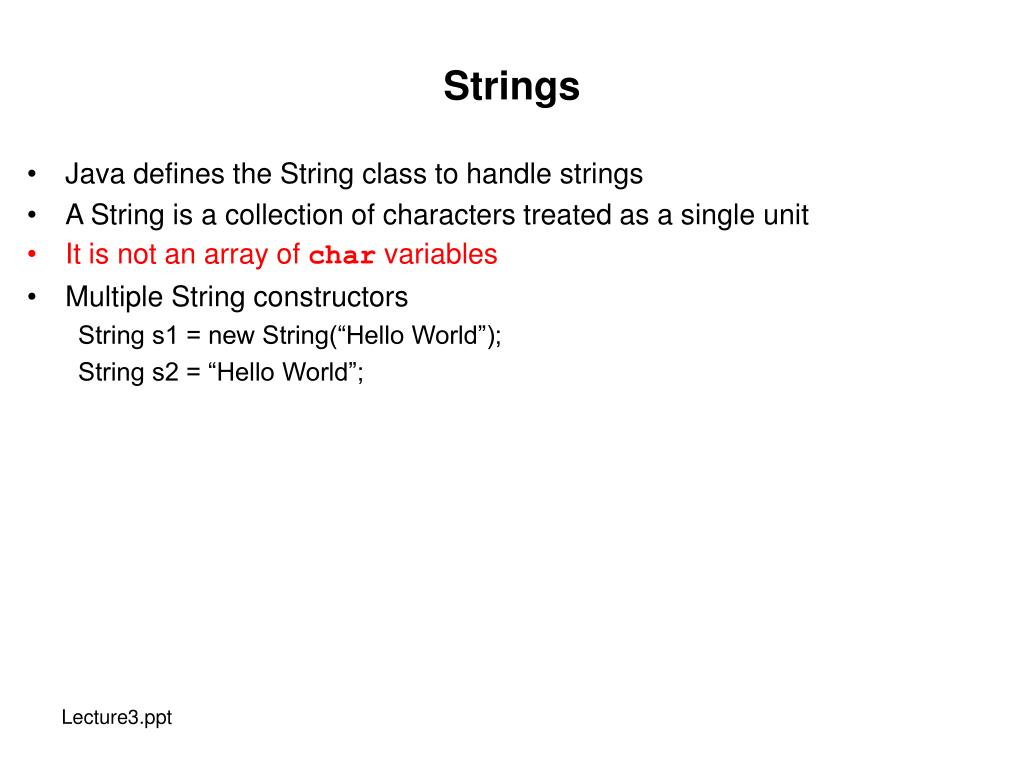 Strings

• Java defines the String class to handle strings
• A String is a collection of characters treated as a single unit
• It is not an array of char variables
• Multiple String constructors
String s1 = new String(“Hello World”);
String s2 = “Hello World”;

Lecture3.ppt